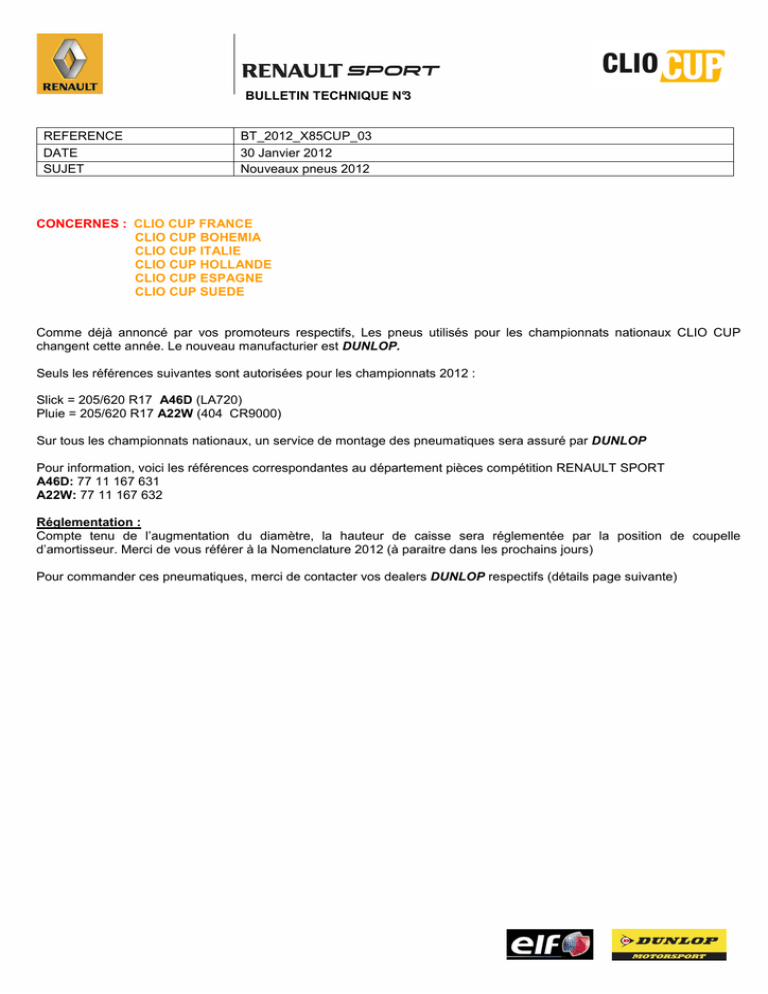 RENAULT

RENAULT SPORT

CLIO CUP

BULLETIN TECHNIQUE N°3

| REFERENCE | BT_2012_X85CUP_03 |
|---|---|
| DATE | 30 Janvier 2012 |
| SUJET | Nouveaux pneus 2012 |

CONCERNES : CLIO CUP FRANCE
CLIO CUP BOHEMIA
CLIO CUP ITALIE
CLIO CUP HOLLANDE
CLIO CUP ESPAGNE
CLIO CUP SUEDE

Comme déjà annoncé par vos promoteurs respectifs, Les pneus utilisés pour les championnats nationaux CLIO CUP changent cette année. Le nouveau manufacturier est DUNLOP.

Seuls les références suivantes sont autorisées pour les championnats 2012 :

Slick = 205/620 R17 A46D (LA720)
Pluie = 205/620 R17 A22W (404 CR9000)

Sur tous les championnats nationaux, un service de montage des pneumatiques sera assuré par DUNLOP

Pour information, voici les références correspondantes au département pièces compétition RENAULT SPORT
A46D: 77 11 167 631
A22W: 77 11 167 632

Réglementation :
Compte tenu de l'augmentation du diamètre, la hauteur de caisse sera réglementée par la position de coupelle d'amortisseur. Merci de vous référer à la Nomenclature 2012 (à paraitre dans les prochains jours)

Pour commander ces pneumatiques, merci de contacter vos dealers DUNLOP respectifs (détails page suivante)

elf

DUNLOP
MOTORSPORT